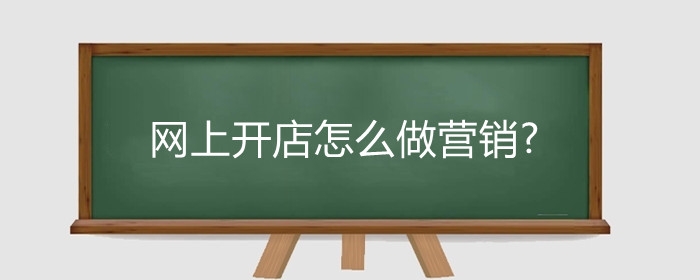 网上开店怎么做营销?